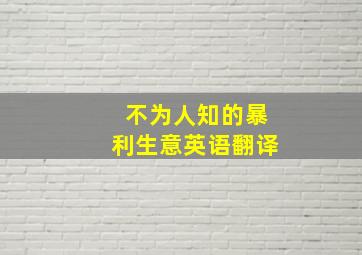 不为人知的暴利生意英语翻译